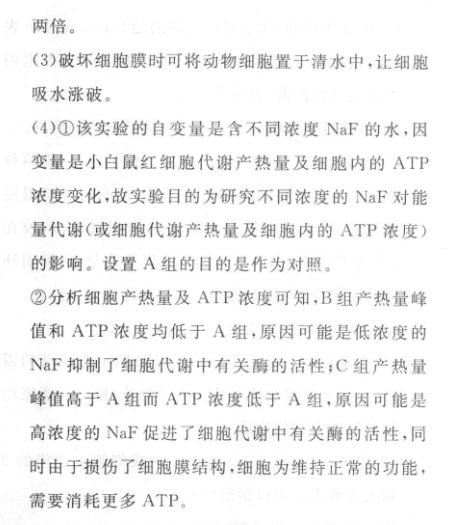 两倍。

(3)破坏细胞膜时可将动物细胞置于清水中,让细胞吸水涨破。

(4)①该实验的自变量是含不同浓度 NaF 的水,因变量是小白鼠红细胞代谢产热量及细胞内的 ATP 浓度变化,故实验目的为研究不同浓度的 NaF 对能量代谢(或细胞代谢产热量及细胞内的 ATP 浓度)的影响。设置 A 组的目的是作为对照。

②分析细胞产热量及 ATP 浓度可知,B 组产热量峰值和 ATP 浓度均低于 A 组,原因可能是低浓度的 NaF 抑制了细胞代谢中有关酶的活性;C 组产热量峰值高于 A 组而 ATP 浓度低于 A 组,原因可能是高浓度的 NaF 促进了细胞代谢中有关酶的活性,同时由于损伤了细胞膜结构,细胞为维持正常的功能,需要消耗更多 ATP。